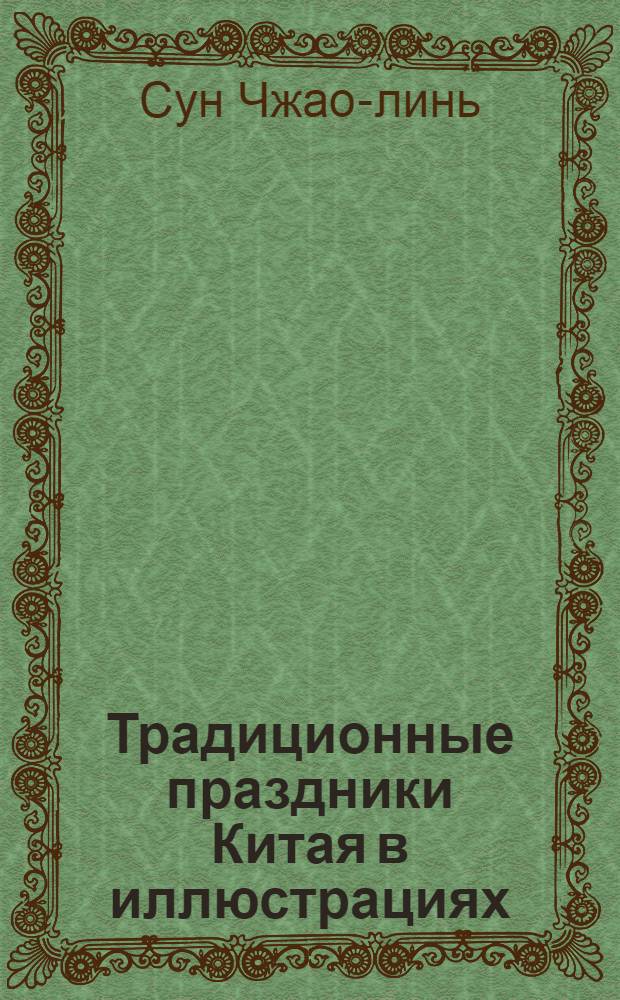 Сун Чжао-линь

Традиционные праздники Китая в иллюстрациях